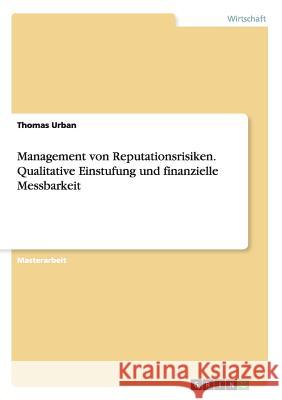 Wirtschaft

Thomas Urban

Management von Reputationsrisiken. Qualitative Einstufung und finanzielle Messbarkeit

Masterarbeit

Kraina Książek